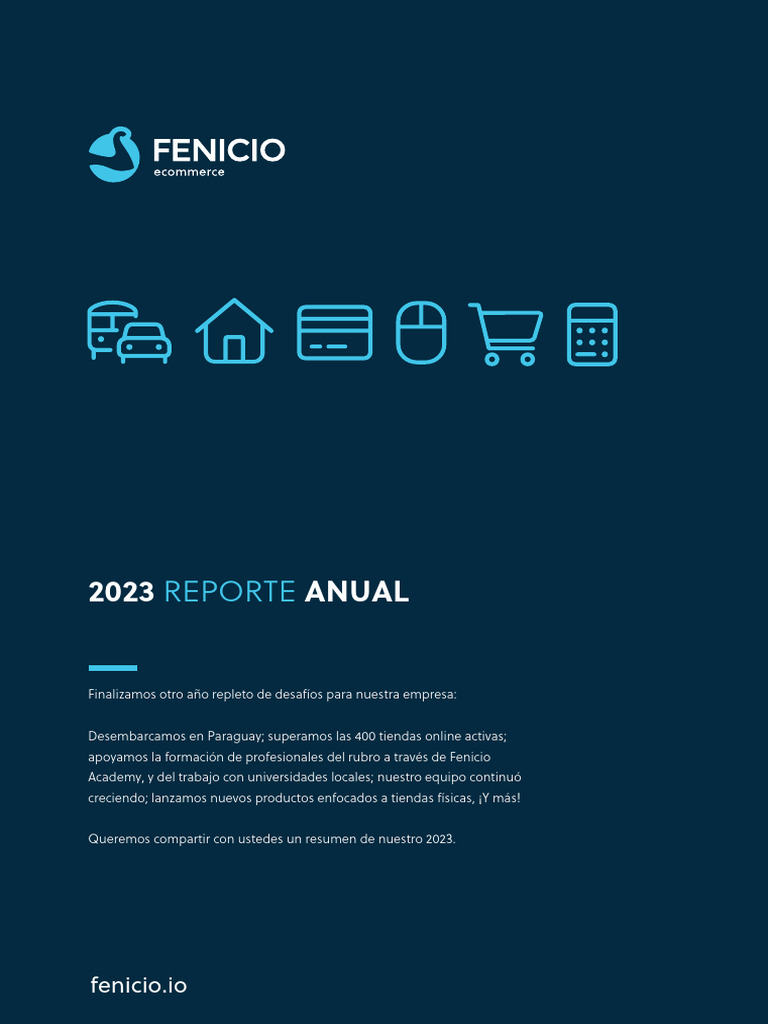 FENICIO
ecommerce

2023 REPORTE ANUAL

Finalizamos otro año repleto de desafíos para nuestra empresa:

Desembarcamos en Paraguay; superamos las 400 tiendas online activas; apoyamos la formación de profesionales del rubro a través de Fenicio Academy, y del trabajo con universidades locales; nuestro equipo continuó creciendo; lanzamos nuevos productos enfocados a tiendas físicas, ¡Y más!

Queremos compartir con ustedes un resumen de nuestro 2023.

fenicio.io